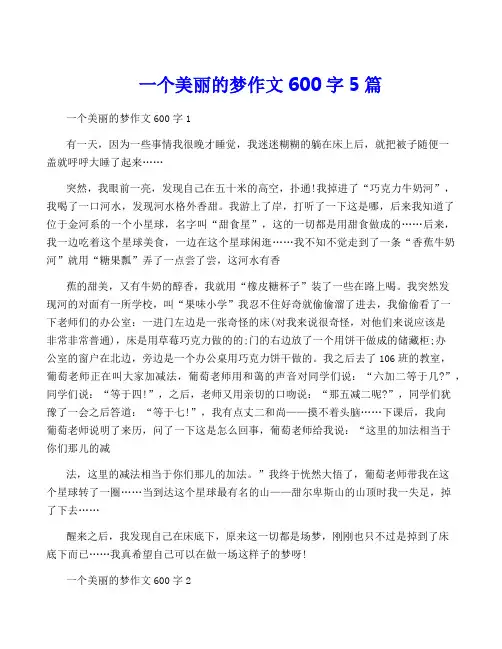 一个美丽的梦作文 600 字 5 篇

一个美丽的梦作文 600 字 1

有一天，因为一些事情我很晚才睡觉，我迷迷糊糊的躺在床上后，就把被子随便一盖就呼呼大睡了起来……

突然，我眼前一亮，发现自己在五十米的高空，扑通!我掉进了“巧克力牛奶河”，我喝了一口河水，发现河水格外香甜。我游上了岸，打听了一下这是哪，后来我知道了位于金河系的一个小星球，名字叫“甜食星”，这的一切都是用甜食做成的……后来，我一边吃着这个星球美食，一边在这个星球闲逛……我不知不觉走到了一条“香蕉牛奶河”就用“糖果瓢”弄了一点尝了尝，这河水有香

蕉的甜美，又有牛奶的醇香，我就用“橡皮糖杯子”装了一些在路上喝。我突然发现河的对面有一所学校，叫“果味小学”我忍不住好奇就偷偷溜了进去，我偷偷看了一下老师们的办公室：一进门左边是一张奇怪的床(对我来说很奇怪，对他们来说应该是非常非常普通)，床是用草莓巧克力做的的;门的右边放了一个用饼干做成的储藏柜;办公室的窗户在北边，旁边是一个办公桌用巧克力饼干做的。我之后去了 106 班的教室，葡萄老师正在叫大家加减法，葡萄老师用和蔼的声音对同学们说：“六加二等于几?”，同学们说：“等于四!”，之后，老师又用亲切的口吻说：“那五减二呢?”，同学们犹豫了一会之后答道：“等于七!”，我有点丈二和尚——摸不着头脑……下课后，我向葡萄老师说明了来历，问了一下这是怎么回事，葡萄老师给我说：“这里的加法相当于你们那儿的减

法，这里的减法相当于你们那儿的加法。”我终于恍然大悟了，葡萄老师带我在这个星球转了一圈……当到达这个星球最有名的山——甜尔卑斯山的山顶时我一失足，掉了下去……

醒来之后，我发现自己在床底下，原来这一切都是场梦，刚刚也只不过是掉到了床底下而已……我真希望自己可以在做一场这样子的梦呀!

一个美丽的梦作文 600 字 2